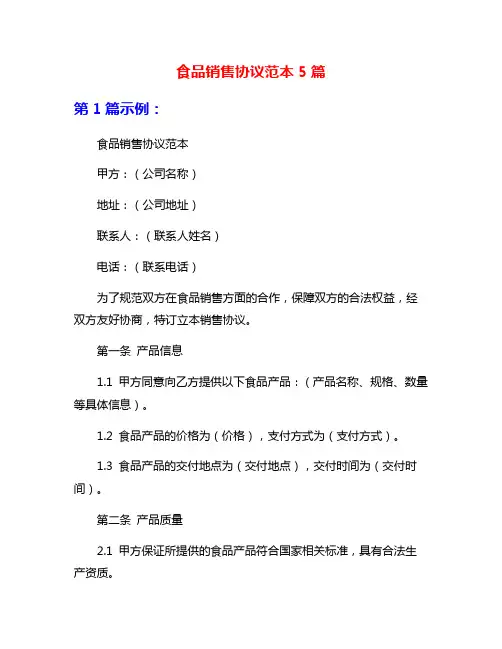 食品销售协议范本 5 篇

第 1 篇示例：

食品销售协议范本

甲方：（公司名称）

地址：（公司地址）

联系人：（联系人姓名）

电话：（联系电话）

为了规范双方在食品销售方面的合作，保障双方的合法权益，经双方友好协商，特订立本销售协议。

第一条 产品信息

1.1 甲方同意向乙方提供以下食品产品：（产品名称、规格、数量等具体信息）。

1.2 食品产品的价格为（价格），支付方式为（支付方式）。

1.3 食品产品的交付地点为（交付地点），交付时间为（交付时间）。

第二条 产品质量

2.1 甲方保证所提供的食品产品符合国家相关标准，具有合法生产资质。